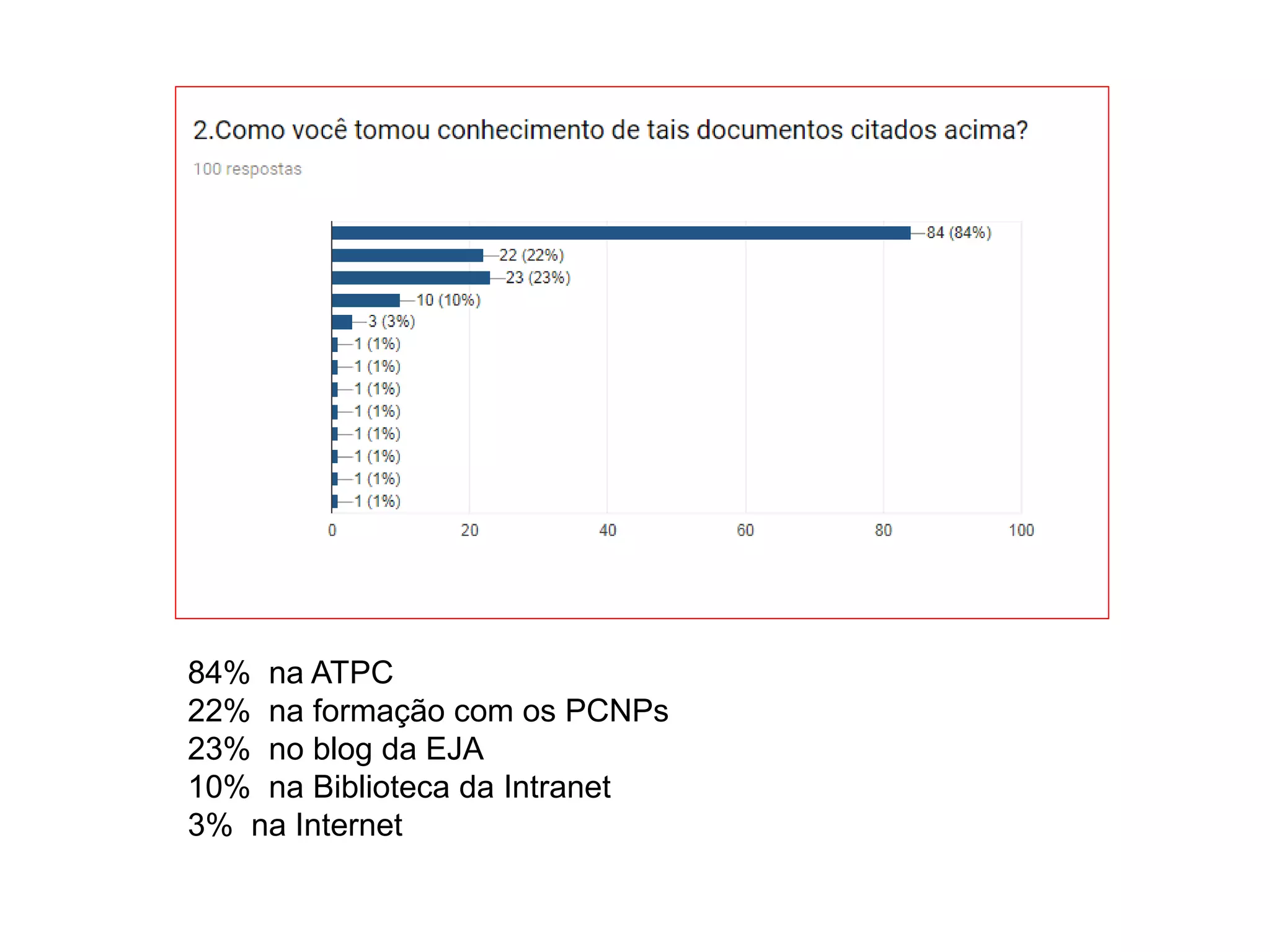 2.Como você tomou conhecimento de tais documentos citados acima?

100 respostas

84 (84%)
22 (22%)
23 (23%)
10 (10%)
3 (3%)
1 (1%)
1 (1%)
1 (1%)
1 (1%)
1 (1%)
1 (1%)
1 (1%)
1 (1%)

0 20 40 60 80 100

84% na ATPC
22% na formação com os PCNPs
23% no blog da EJA
10% na Biblioteca da Intranet
3% na Internet